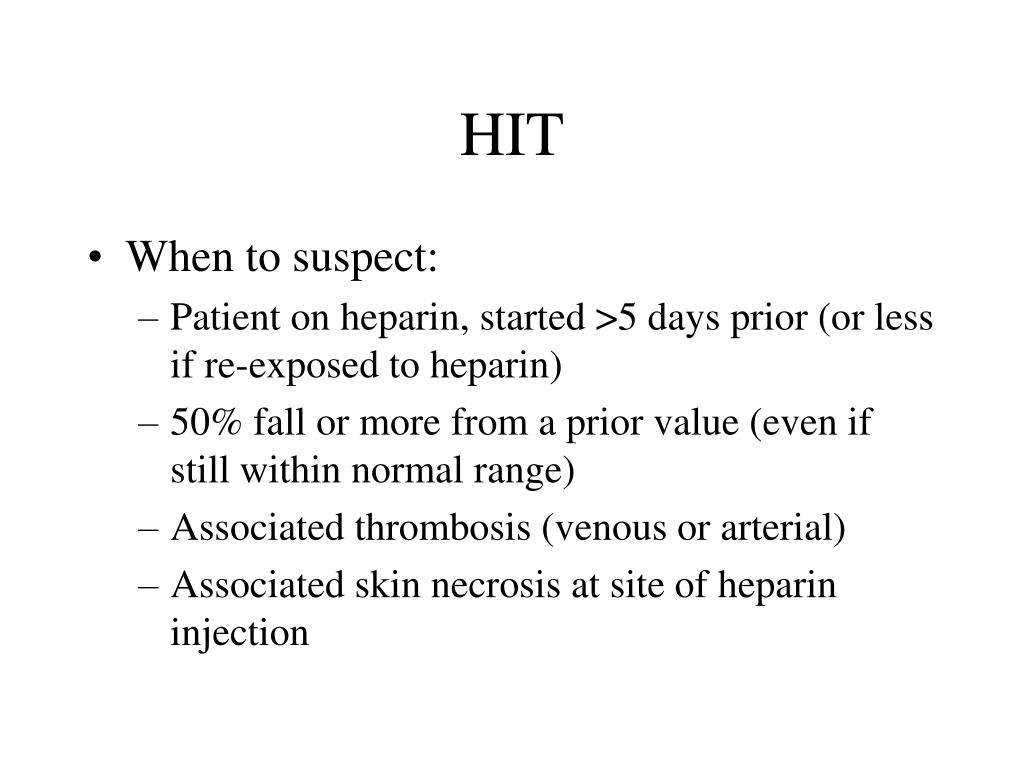 HIT

• When to suspect:
– Patient on heparin, started >5 days prior (or less if re-exposed to heparin)
– 50% fall or more from a prior value (even if still within normal range)
– Associated thrombosis (venous or arterial)
– Associated skin necrosis at site of heparin injection